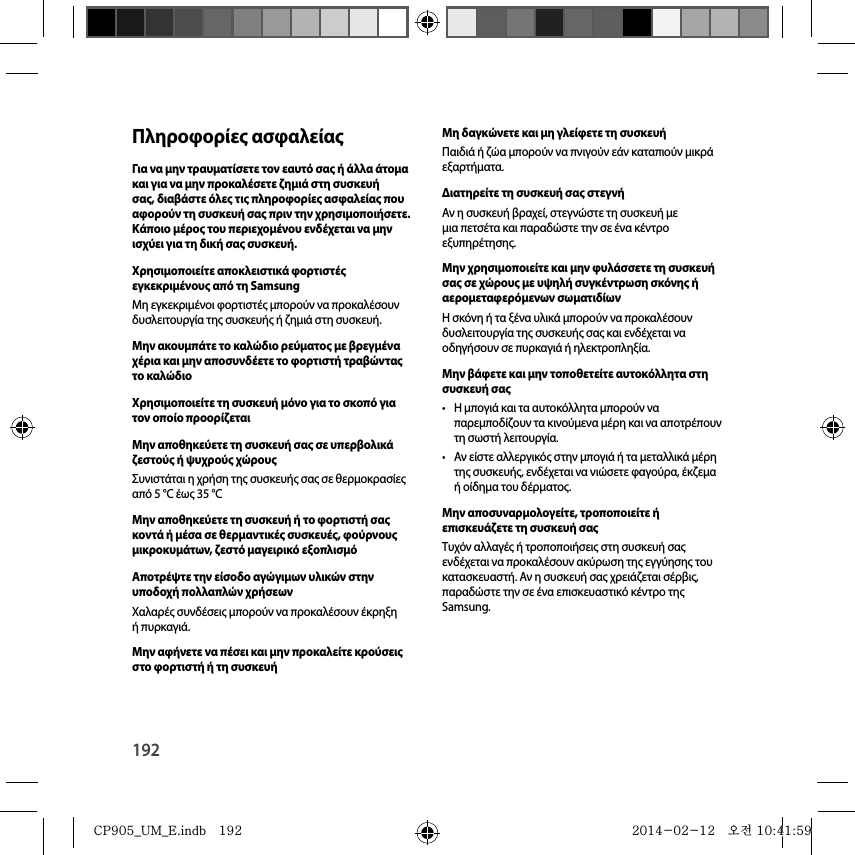 Πληροφορίες ασφαλείας

Για να μην τραυματίσετε τον εαυτό σας ή άλλα άτομα και για να μην προκαλέσετε ζημιά στη συσκευή σας, διαβάστε όλες τις πληροφορίες ασφαλείας που αφορούν τη συσκευή σας πριν την χρησιμοποιήσετε. Κάποιο μέρος του περιεχομένου ενδέχεται να μην ισχύει για τη δική σας συσκευή.

Χρησιμοποιείτε αποκλειστικά φορτιστές εγκεκριμένους από τη Samsung

Μη εγκεκριμένοι φορτιστές μπορούν να προκαλέσουν δυσλειτουργία της συσκευής ή ζημιά στη συσκευή.

Μην ακουμπάτε το καλώδιο ρεύματος με βρεγμένα χέρια και μην αποσυνδέετε το φορτιστή τραβώντας το καλώδιο

Χρησιμοποιείτε τη συσκευή μόνο για το σκοπό για τον οποίο προορίζεται

Μην αποθηκεύετε τη συσκευή σας σε υπερβολικά ζεστούς ή ψυχρούς χώρους

Συνιστάται η χρήση της συσκευής σας σε θερμοκρασίες από 5 °C έως 35 °C

Μην αποθηκεύετε τη συσκευή ή το φορτιστή σας κοντά ή μέσα σε θερμαντικές συσκευές, φούρνους μικροκυμάτων, ζεστό μαγειρικό εξοπλισμό

Αποτρέψτε την είσοδο αγώγιμων υλικών στην υποδοχή πολλαπλών χρήσεων

Χαλαρές συνδέσεις μπορούν να προκαλέσουν έκρηξη ή πυρκαγιά.

Μην αφήνετε να πέσει και μην προκαλείτε κρούσεις στο φορτιστή ή τη συσκευή

Μη δαγκώνετε και μη γλείφετε τη συσκευή

Παιδιά ή ζώα μπορούν να πνιγούν εάν καταπιούν μικρά εξαρτήματα.

Διατηρείτε τη συσκευή σας στεγνή

Αν η συσκευή βραχεί, στεγνώστε τη συσκευή με μια πετσέτα και παραδώστε την σε ένα κέντρο εξυπηρέτησης.

Μην χρησιμοποιείτε και μην φυλάσσετε τη συσκευή σας σε χώρους με υψηλή συγκέντρωση σκόνης ή αερομεταφερόμενων σωματιδίων

Η σκόνη ή τα ξένα υλικά μπορούν να προκαλέσουν δυσλειτουργία της συσκευής σας και ενδέχεται να οδηγήσουν σε πυρκαγιά ή ηλεκτροπληξία.

Μην βάφετε και μην τοποθετείτε αυτοκόλλητα στη συσκευή σας

• Η μπογιά και τα αυτοκόλλητα μπορούν να παρεμποδίζουν τα κινούμενα μέρη και να αποτρέπουν τη σωστή λειτουργία.
• Αν είστε αλλεργικός στην μπογιά ή τα μεταλλικά μέρη της συσκευής, ενδέχεται να νιώσετε φαγούρα, έκζεμα ή οίδημα του δέρματος.

Μην αποσυναρμολογείτε, τροποποιείτε ή επισκευάζετε τη συσκευή σας

Τυχόν αλλαγές ή τροποποιήσεις στη συσκευή σας ενδέχεται να προκαλέσουν ακύρωση της εγγύησης του κατασκευαστή. Αν η συσκευή σας χρειάζεται σέρβις, παραδώστε την σε ένα επισκευαστικό κέντρο της Samsung.

192

CP905_UM_E.indb 192 2014-02-12 오전 10:41:59